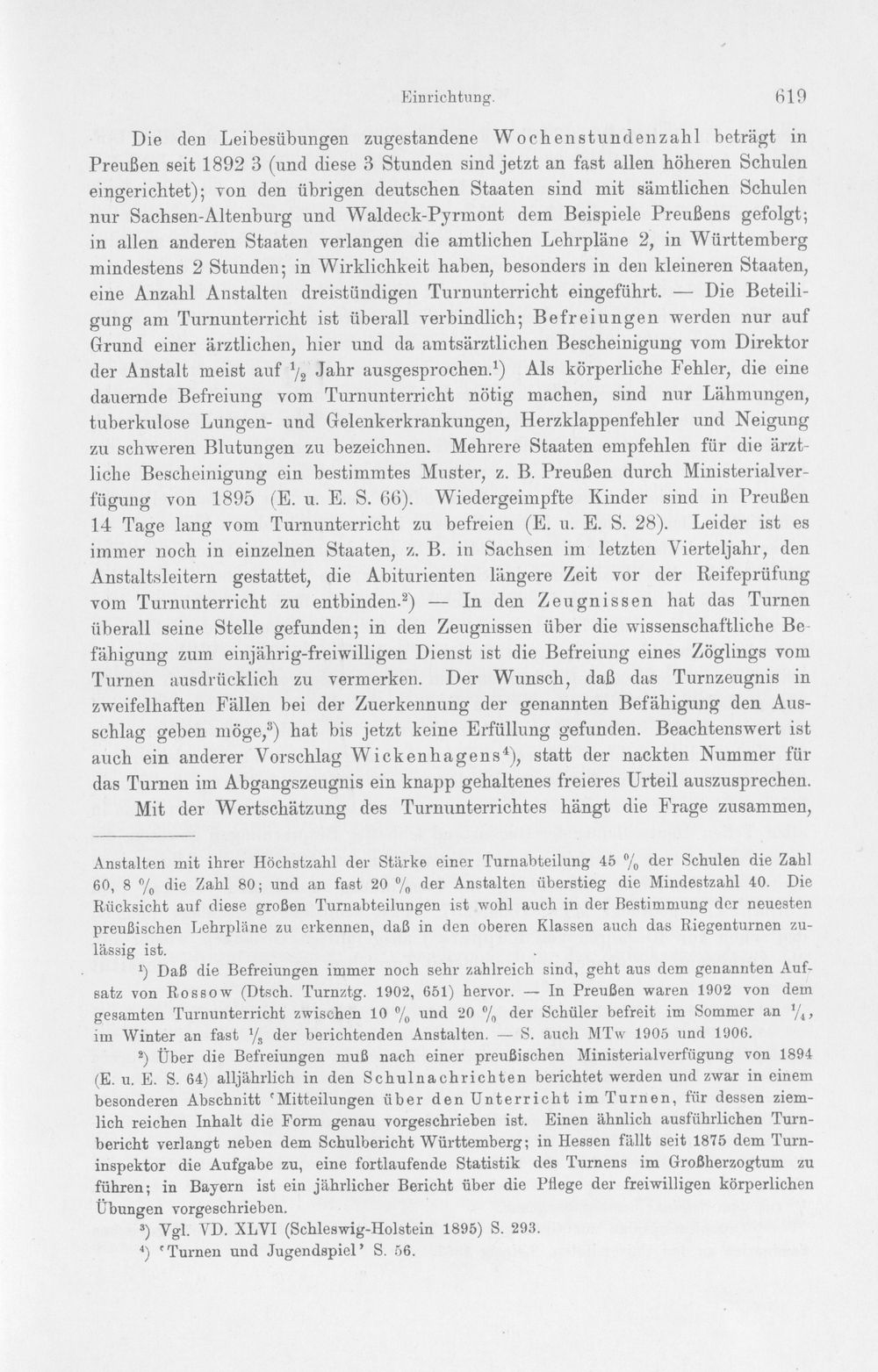 Einrichtung. 619

Die den Leibesübungen zugestandene Wochenstundenzahl beträgt in Preußen seit 1892 3 (und diese 3 Stunden sind jetzt an fast allen höheren Schulen eingerichtet); von den übrigen deutschen Staaten sind mit sämtlichen Schulen nur Sachsen-Altenburg und Waldeck-Pyrmont dem Beispiele Preußens gefolgt; in allen anderen Staaten verlangen die amtlichen Lehrpläne 2, in Württemberg mindestens 2 Stunden; in Wirklichkeit haben, besonders in den kleineren Staaten, eine Anzahl Anstalten dreistündigen Turnunterricht eingeführt. — Die Beteiligung am Turnunterricht ist überall verbindlich; Befreiungen werden nur auf Grund einer ärztlichen, hier und da amtsärztlichen Bescheinigung vom Direktor der Anstalt meist auf $\frac{1}{2}$ Jahr ausgesprochen.$^{1}$) Als körperliche Fehler, die eine dauernde Befreiung vom Turnunterricht nötig machen, sind nur Lähmungen, tuberkulose Lungen- und Gelenkerkrankungen, Herzklappenfehler und Neigung zu schweren Blutungen zu bezeichnen. Mehrere Staaten empfehlen für die ärztliche Bescheinigung ein bestimmtes Muster, z. B. Preußen durch Ministerialverfügung von 1895 (E. u. E. S. 66). Wiedergeimpfte Kinder sind in Preußen 14 Tage lang vom Turnunterricht zu befreien (E. u. E. S. 28). Leider ist es immer noch in einzelnen Staaten, z. B. in Sachsen im letzten Vierteljahr, den Anstaltsleitern gestattet, die Abiturienten längere Zeit vor der Reifeprüfung vom Turnunterricht zu entbinden.$^{2}$) — In den Zeugnissen hat das Turnen überall seine Stelle gefunden; in den Zeugnissen über die wissenschaftliche Befähigung zum einjährig-freiwilligen Dienst ist die Befreiung eines Zöglings vom Turnen ausdrücklich zu vermerken. Der Wunsch, daß das Turnzeugnis in zweifelhaften Fällen bei der Zuerkennung der genannten Befähigung den Ausschlag geben möge,$^{3}$) hat bis jetzt keine Erfüllung gefunden. Beachtenswert ist auch ein anderer Vorschlag Wickenhagens$^{4}$), statt der nackten Nummer für das Turnen im Abgangszeugnis ein knapp gehaltenes freieres Urteil auszusprechen.

Mit der Wertschätzung des Turnunterrichtes hängt die Frage zusammen,

Anstalten mit ihrer Höchstzahl der Stärke einer Turnabteilung 45 % der Schulen die Zahl 60, 8 % die Zahl 80; und an fast 20 % der Anstalten überstieg die Mindestzahl 40. Die Rücksicht auf diese großen Turnabteilungen ist wohl auch in der Bestimmung der neuesten preußischen Lehrpläne zu erkennen, daß in den oberen Klassen auch das Riegenturnen zulässig ist.

$^{1}$) Daß die Befreiungen immer noch sehr zahlreich sind, geht aus dem genannten Aufsatz von Rossow (Dtsch. Turnztg. 1902, 651) hervor. — In Preußen waren 1902 von dem gesamten Turnunterricht zwischen 10 % und 20 % der Schüler befreit im Sommer an $\frac{1}{4}$, im Winter an fast $\frac{1}{3}$ der berichtenden Anstalten. — S. auch MTw 1905 und 1906.

$^{2}$) Über die Befreiungen muß nach einer preußischen Ministerialverfügung von 1894 (E. u. E. S. 64) alljährlich in den Schulnachrichten berichtet werden und zwar in einem besonderen Abschnitt 'Mitteilungen über den Unterricht im Turnen, für dessen ziemlich reichen Inhalt die Form genau vorgeschrieben ist. Einen ähnlich ausführlichen Turnbericht verlangt neben dem Schulbericht Württemberg; in Hessen fällt seit 1875 dem Turninspektor die Aufgabe zu, eine fortlaufende Statistik des Turnens im Großherzogtum zu führen; in Bayern ist ein jährlicher Bericht über die Pflege der freiwilligen körperlichen Übungen vorgeschrieben.

$^{3}$) Vgl. VD. XLVI (Schleswig-Holstein 1895) S. 293.

$^{4}$) 'Turnen und Jugendspiel' S. 56.